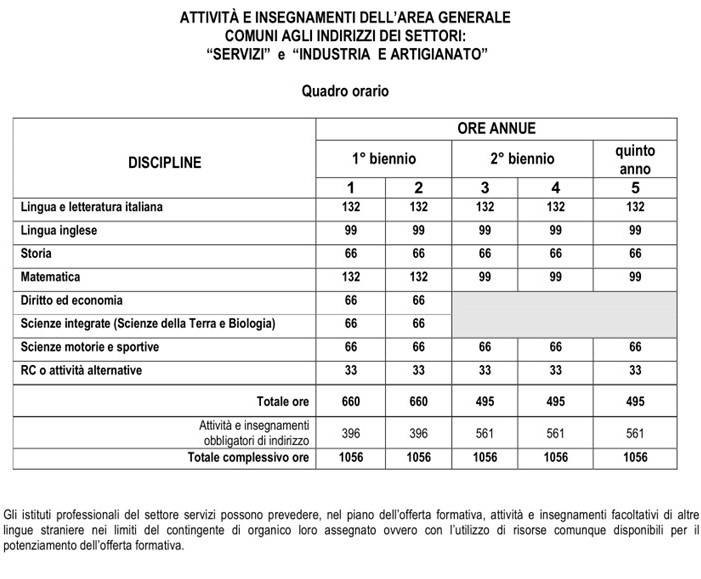 ATTIVITÀ E INSEGNAMENTI DELL'AREA GENERALE
COMUNI AGLI INDIRIZZI DEI SETTORI:
"SERVIZI" e "INDUSTRIA E ARTIGIANATO"

Quadro orario

| DISCIPLINE | ORE ANNUE | | | | |
|---|---|---|---|---|---|
| | 1° biennio | | 2° biennio | | quinto anno |
| | 1 | 2 | 3 | 4 | 5 |
| Lingua e letteratura italiana | 132 | 132 | 132 | 132 | 132 |
| Lingua inglese | 99 | 99 | 99 | 99 | 99 |
| Storia | 66 | 66 | 66 | 66 | 66 |
| Matematica | 132 | 132 | 99 | 99 | 99 |
| Diritto ed economia | 66 | 66 | | | |
| Scienze integrate (Scienze della Terra e Biologia) | 66 | 66 | | | |
| Scienze motorie e sportive | 66 | 66 | 66 | 66 | 66 |
| RC o attività alternative | 33 | 33 | 33 | 33 | 33 |
| Totale ore | 660 | 660 | 495 | 495 | 495 |
| Attività e insegnamenti obbligatori di indirizzo | 396 | 396 | 561 | 561 | 561 |
| Totale complessivo ore | 1056 | 1056 | 1056 | 1056 | 1056 |

Gli istituti professionali del settore servizi possono prevedere, nel piano dell'offerta formativa, attività e insegnamenti facoltativi di altre lingue straniere nei limiti del contingente di organico loro assegnato ovvero con l'utilizzo di risorse comunque disponibili per il potenziamento dell'offerta formativa.